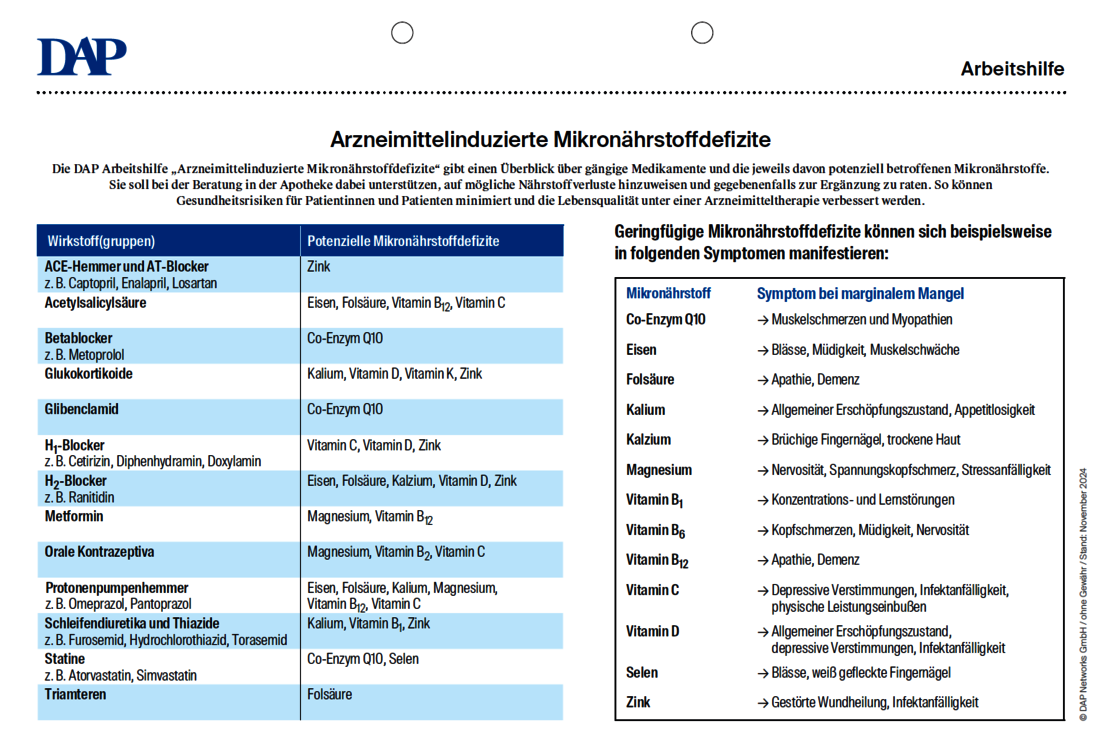 DAP

Arbeitshilfe

Arzneimittelinduzierte Mikronährstoffdefizite

Die DAP Arbeitshilfe „Arzneimittelinduzierte Mikronährstoffdefizite“ gibt einen Überblick über gängige Medikamente und die jeweils davon potenziell betroffenen Mikronährstoffe. Sie soll bei der Beratung in der Apotheke dabei unterstützen, auf mögliche Nährstoffverluste hinzuweisen und gegebenenfalls zur Ergänzung zu raten. So können Gesundheitsrisiken für Patientinnen und Patienten minimiert und die Lebensqualität unter einer Arzneimitteltherapie verbessert werden.

| Wirkstoff(gruppen) | Potenzielle Mikronährstoffdefizite |
|---|---|
| ACE-Hemmer und AT-Blocker z. B. Captopril, Enalapril, Losartan | Zink |
| Acetylsalicylsäure | Eisen, Folsäure, Vitamin $B_{12}$, Vitamin C |
| Betablocker z. B. Metoprolol | Co-Enzym Q10 |
| Glukokortikoide | Kalium, Vitamin D, Vitamin K, Zink |
| Glibenclamid | Co-Enzym Q10 |
| $H_1$-Blocker z. B. Cetirizin, Diphenhydramin, Doxylamin | Vitamin C, Vitamin D, Zink |
| $H_2$-Blocker z. B. Ranitidin | Eisen, Folsäure, Kalzium, Vitamin D, Zink |
| Metformin | Magnesium, Vitamin $B_{12}$ |
| Orale Kontrazeptiva | Magnesium, Vitamin $B_2$, Vitamin C |
| Protonenpumpenhemmer z. B. Omeprazol, Pantoprazol | Eisen, Folsäure, Kalium, Magnesium, Vitamin $B_{12}$, Vitamin C |
| Schleifendiuretika und Thiazide z. B. Furosemid, Hydrochlorothiazid, Torasemid | Kalium, Vitamin $B_1$, Zink |
| Statine z. B. Atorvastatin, Simvastatin | Co-Enzym Q10, Selen |
| Triamteren | Folsäure |

Geringfügige Mikronährstoffdefizite können sich beispielsweise in folgenden Symptomen manifestieren:

| Mikronährstoff | Symptom bei marginalem Mangel |
|---|---|
| Co-Enzym Q10 | → Muskelschmerzen und Myopathien |
| Eisen | → Blässe, Müdigkeit, Muskelschwäche |
| Folsäure | → Apathie, Demenz |
| Kalium | → Allgemeiner Erschöpfungszustand, Appetitlosigkeit |
| Kalzium | → Brüchige Fingernägel, trockene Haut |
| Magnesium | → Nervosität, Spannungskopfschmerz, Stressanfälligkeit |
| Vitamin $B_1$ | → Konzentrations- und Lernstörungen |
| Vitamin $B_6$ | → Kopfschmerzen, Müdigkeit, Nervosität |
| Vitamin $B_{12}$ | → Apathie, Demenz |
| Vitamin C | → Depressive Verstimmungen, Infektanfälligkeit, physische Leistungseinbußen |
| Vitamin D | → Allgemeiner Erschöpfungszustand, depressive Verstimmungen, Infektanfälligkeit |
| Selen | → Blässe, weiß gefleckte Fingernägel |
| Zink | → Gestörte Wundheilung, Infektanfälligkeit |

© DAP Networks GmbH / ohne Gewähr / Stand: November 2024